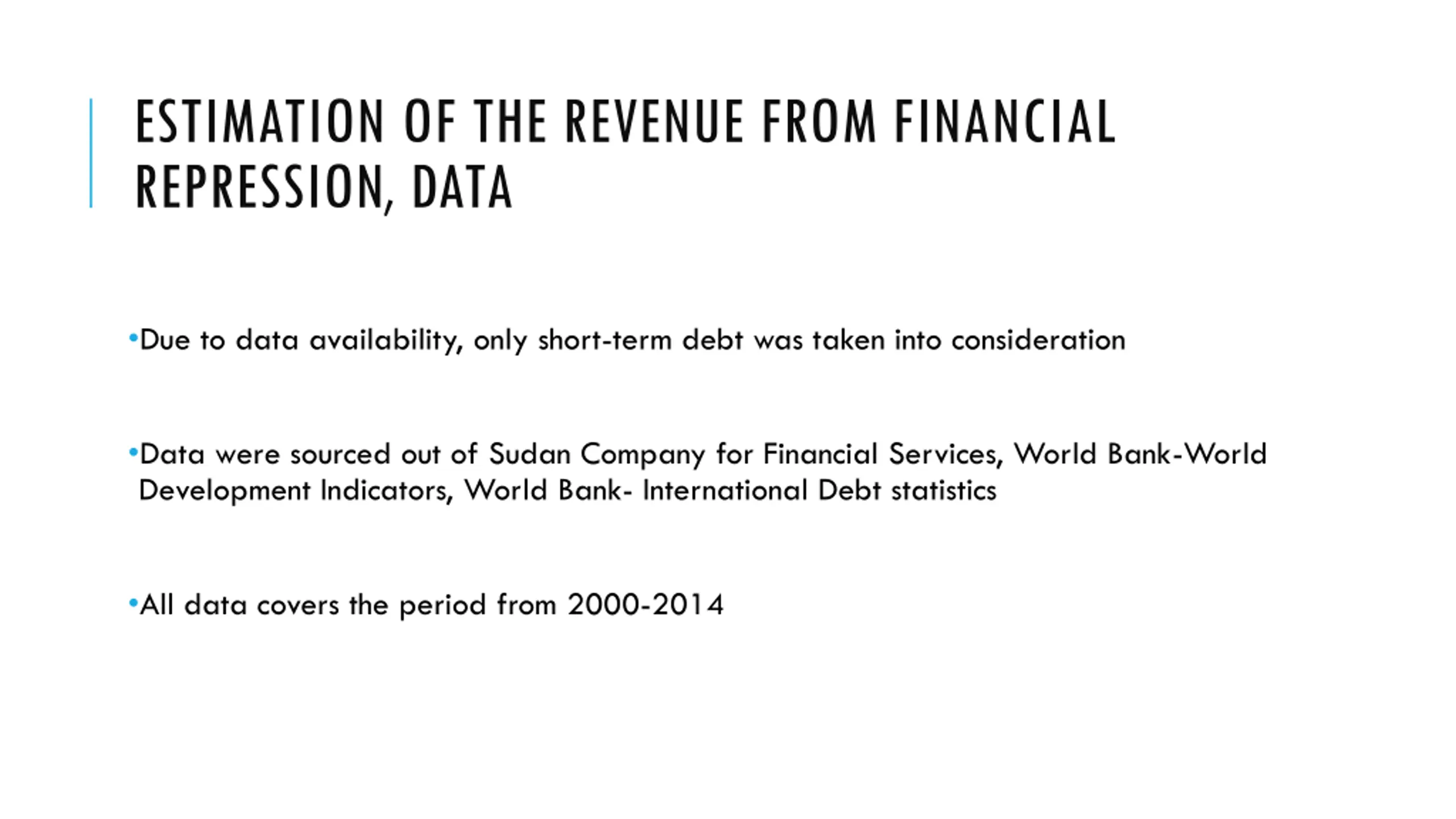 ESTIMATION OF THE REVENUE FROM FINANCIAL REPRESSION, DATA

•Due to data availability, only short-term debt was taken into consideration

•Data were sourced out of Sudan Company for Financial Services, World Bank-World Development Indicators, World Bank- International Debt statistics

•All data covers the period from 2000-2014